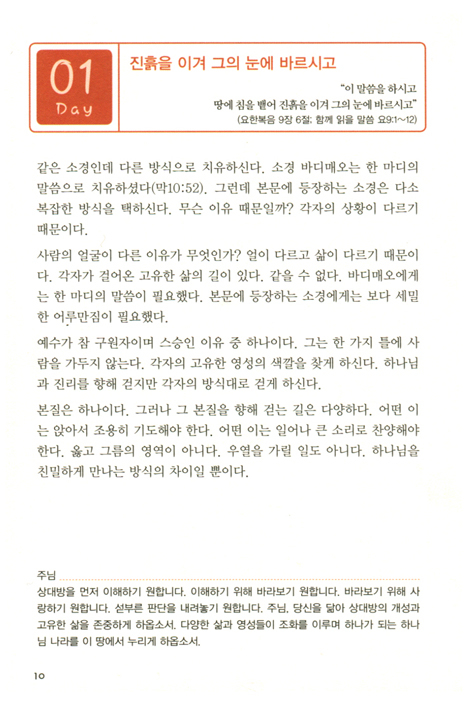 01
Day

진흙을 이겨 그의 눈에 바르시고

"이 말씀을 하시고
땅에 침을 뱉어 진흙을 이겨 그의 눈에 바르시고"
(요한복음 9장 6절; 함께 읽을 말씀 요9:1~12)

같은 소경인데 다른 방식으로 치유하신다. 소경 바디매오는 한 마디의 말씀으로 치유하셨다(막10:52). 그런데 본문에 등장하는 소경은 다소 복잡한 방식을 택하신다. 무슨 이유 때문일까? 각자의 상황이 다르기 때문이다.

사람의 얼굴이 다른 이유가 무엇인가? 얼이 다르고 삶이 다르기 때문이다. 각자가 걸어온 고유한 삶의 길이 있다. 같을 수 없다. 바디매오에게는 한 마디의 말씀이 필요했다. 본문에 등장하는 소경에게는 보다 세밀한 어루만짐이 필요했다.

예수가 참 구원자이며 스승인 이유 중 하나이다. 그는 한 가지 틀에 사람을 가두지 않는다. 각자의 고유한 영성의 색깔을 찾게 하신다. 하나님과 진리를 향해 걷지만 각자의 방식대로 걷게 하신다.

본질은 하나이다. 그러나 그 본질을 향해 걷는 길은 다양하다. 어떤 이는 앉아서 조용히 기도해야 한다. 어떤 이는 일어나 큰 소리로 찬양해야 한다. 옳고 그름의 영역이 아니다. 우열을 가릴 일도 아니다. 하나님을 친밀하게 만나는 방식의 차이일 뿐이다.

주님
상대방을 먼저 이해하기 원합니다. 이해하기 위해 바라보기 원합니다. 바라보기 위해 사랑하기 원합니다. 섣부른 판단을 내려놓기 원합니다. 주님, 당신을 닮아 상대방의 개성과 고유한 삶을 존중하게 하옵소서. 다양한 삶과 영성들이 조화를 이루며 하나가 되는 하나님 나라를 이 땅에서 누리게 하옵소서.

10